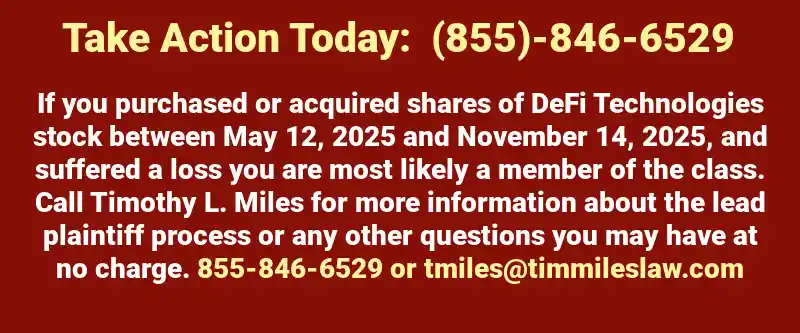 Take Action Today: (855)-846-6529

If you purchased or acquired shares of DeFi Technologies stock between May 12, 2025 and November 14, 2025, and suffered a loss you are most likely a member of the class. Call Timothy L. Miles for more information about the lead plaintiff process or any other questions you may have at no charge. 855-846-6529 or tmiles@timmileslaw.com